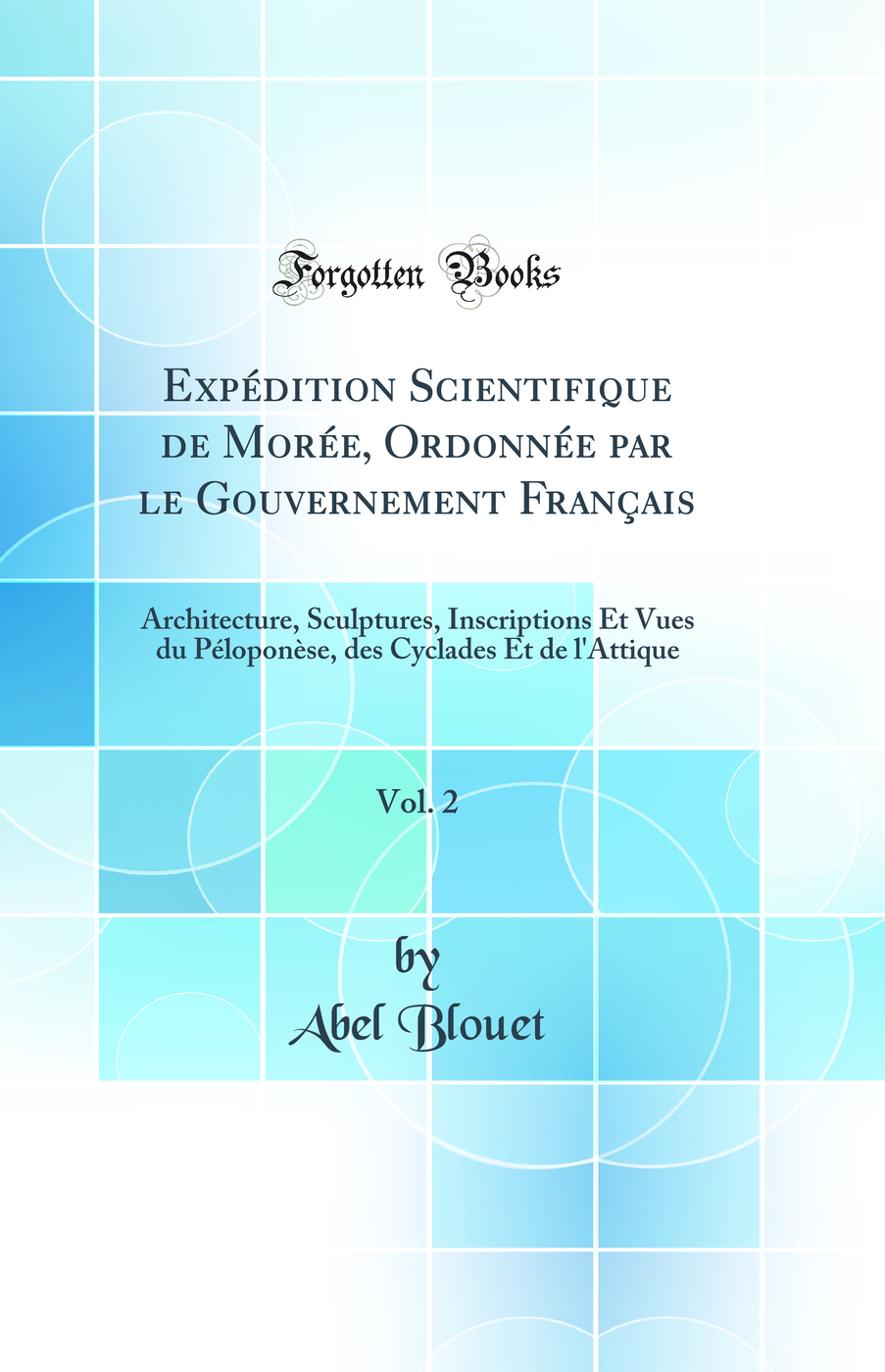 Forgotten Books

Expédition Scientifique de Morée, Ordonnée par le Gouvernement Français

Architecture, Sculptures, Inscriptions Et Vues du Péloponèse, des Cyclades Et de l'Attique

Vol. 2

by
Abel Blouet